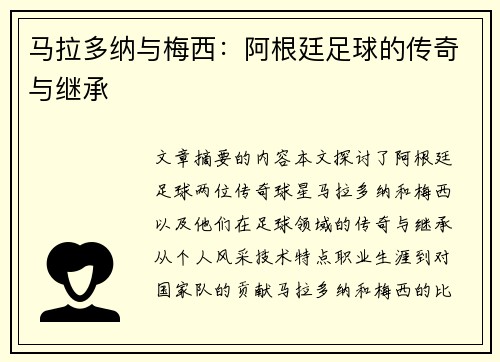 马拉多纳与梅西：阿根廷足球的传奇与继承

文章摘要的内容本文探讨了阿根廷足球两位传奇球星马拉多纳和梅西以及他们在足球领域的传奇与继承从个人风采技术特点职业生涯到对国家队的贡献马拉多纳和梅西的比